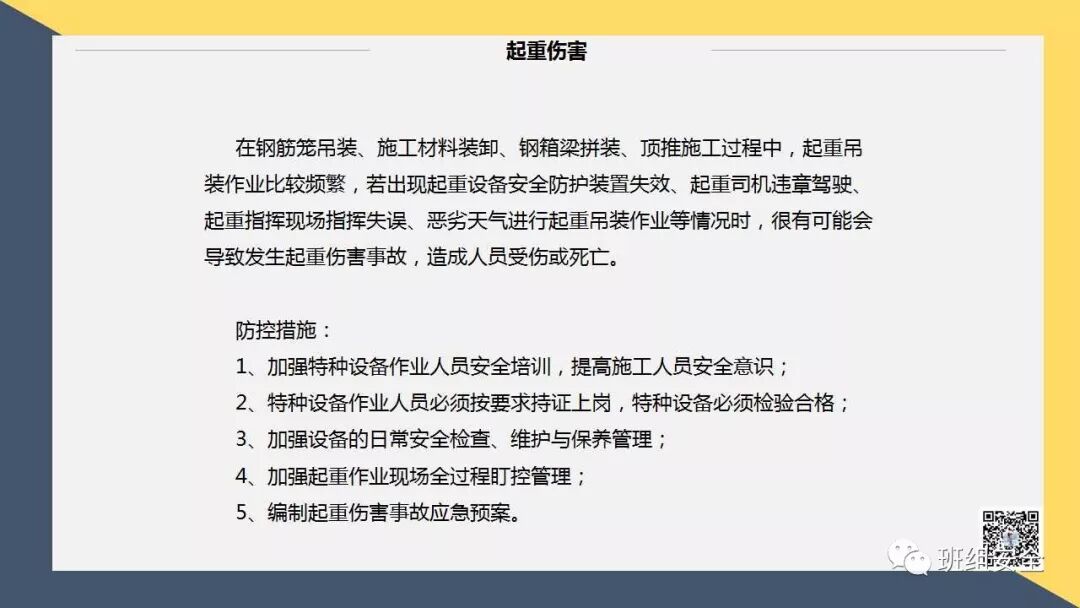 起重伤害

在钢筋笼吊装、施工材料装卸、钢箱梁拼装、顶推施工过程中，起重吊装作业比较频繁，若出现起重设备安全防护装置失效、起重司机违章驾驶、起重指挥现场指挥失误、恶劣天气进行起重吊装作业等情况时，很有可能会导致发生起重伤害事故，造成人员受伤或死亡。

防控措施：
1、加强特种设备作业人员安全培训，提高施工人员安全意识；
2、特种设备作业人员必须按要求持证上岗，特种设备必须检验合格；
3、加强设备的日常安全检查、维护与保养管理；
4、加强起重作业现场全过程盯控管理；
5、编制起重伤害事故应急预案。

班组安全